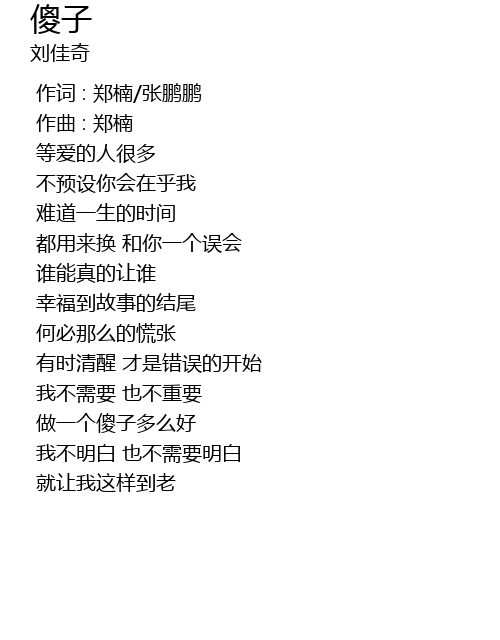 傻子
刘佳奇

作词 : 郑楠/张鹏鹏
作曲 : 郑楠
等爱的人很多
不预设你会在乎我
难道一生的时间
都用来换 和你一个误会
谁能真的让谁
幸福到故事的结尾
何必那么的慌张
有时清醒 才是错误的开始
我不需要 也不重要
做一个傻子多么好
我不明白 也不需要明白
就让我这样到老